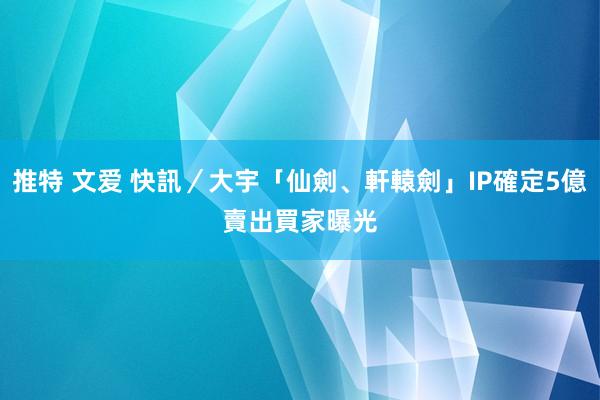 推特 文爱 快訊／大宇「仙劍、軒轅劍」IP確定5億賣出買家曝光